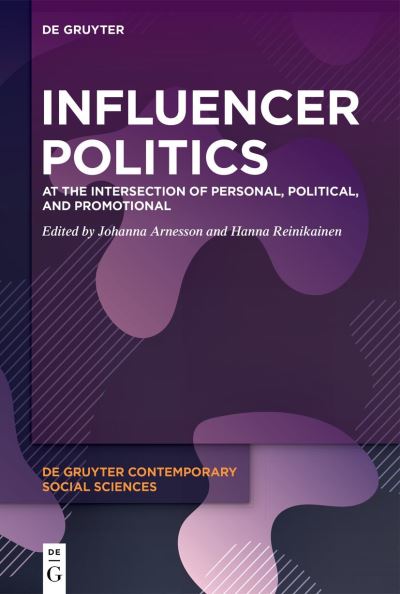 DE GRUYTER

INFLUENCER POLITICS

AT THE INTERSECTION OF PERSONAL, POLITICAL, AND PROMOTIONAL

Edited by Johanna Arnesson and Hanna Reinikainen

DE GRUYTER CONTEMPORARY SOCIAL SCIENCES

DE G